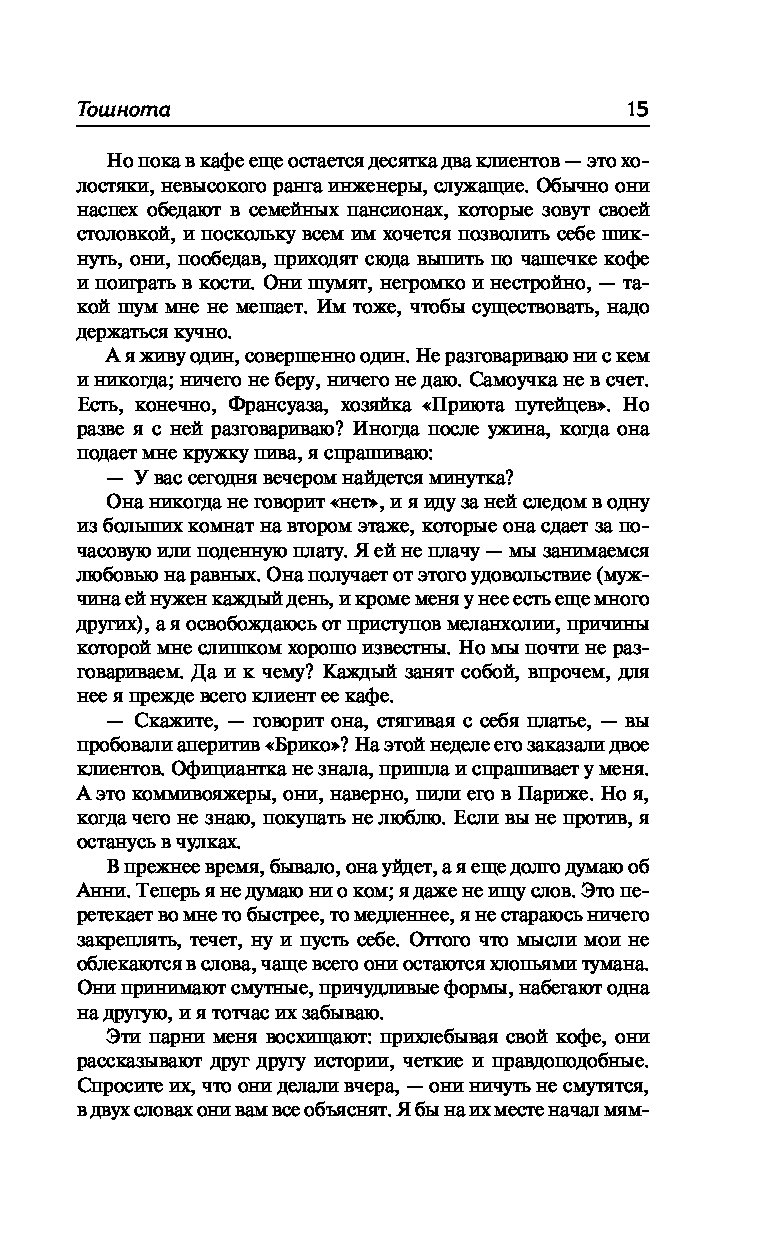 Тошнота 15

Но пока в кафе еще остается десятка два клиентов — это холостяки, невысокого ранга инженеры, служащие. Обычно они наспех обедают в семейных пансионах, которые зовут своей столовкой, и поскольку всем им хочется позволить себе шикнуть, они, пообедав, приходят сюда выпить по чашечке кофе и поиграть в кости. Они шумят, негромко и нестройно, — такой шум мне не мешает. Им тоже, чтобы существовать, надо держаться кучно.

А я живу один, совершенно один. Не разговариваю ни с кем и никогда; ничего не беру, ничего не даю. Самоучка не в счет. Есть, конечно, Франсуаза, хозяйка «Приюта путейцев». Но разве я с ней разговариваю? Иногда после ужина, когда она подает мне кружку пива, я спрашиваю:

— У вас сегодня вечером найдется минутка?

Она никогда не говорит «нет», и я иду за ней следом в одну из больших комнат на втором этаже, которые она сдает за почасовую или поденную плату. Я ей не плачу — мы занимаемся любовью на равных. Она получает от этого удовольствие (мужчина ей нужен каждый день, и кроме меня у нее есть еще много других), а я освобождаюсь от приступов меланхолии, причины которой мне слишком хорошо известны. Но мы почти не разговариваем. Да и к чему? Каждый занят собой, впрочем, для нее я прежде всего клиент ее кафе.

— Скажите, — говорит она, стягивая с себя платье, — вы пробовали аперитив «Брико»? На этой неделе его заказали двое клиентов. Официантка не знала, пришла и спрашивает у меня. А это коммивояжеры, они, наверно, пили его в Париже. Но я, когда чего не знаю, покупать не люблю. Если вы не против, я останусь в чулках.

В прежнее время, бывало, она уйдет, а я еще долго думаю об Анни. Теперь я не думаю ни о ком; я даже не ищу слов. Это перетекает во мне то быстрее, то медленнее, я не стараюсь ничего закреплять, течет, ну и пусть себе. Оттого что мысли мои не облекаются в слова, чаще всего они остаются хлопьями тумана. Они принимают смутные, причудливые формы, набегают одна на другую, и я тотчас их забываю.

Эти парни меня восхищают: прихлебывая свой кофе, они рассказывают друг другу истории, четкие и правдоподобные. Спросите их, что они делали вчера, — они ничуть не смутятся, в двух словах они вам все объяснят. Я бы на их месте начал мям-